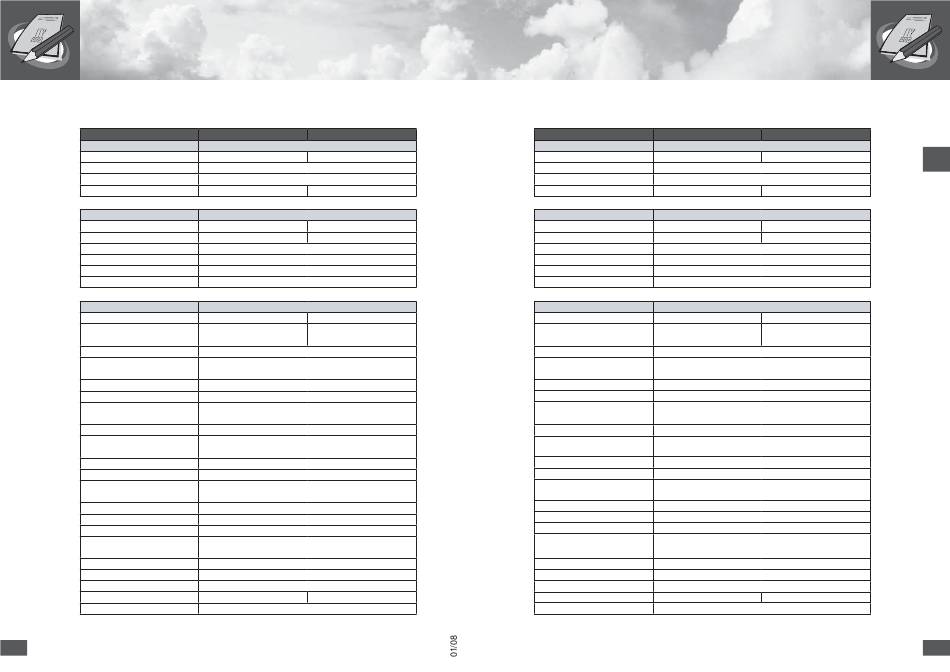 01/08